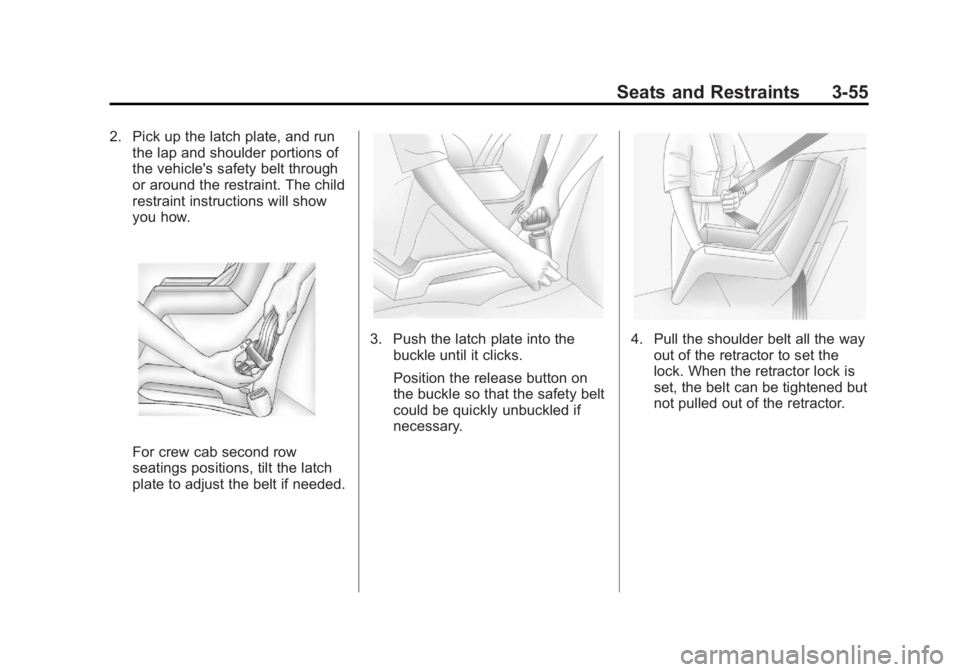 Seats and Restraints 3-55

2. Pick up the latch plate, and run the lap and shoulder portions of the vehicle's safety belt through or around the restraint. The child restraint instructions will show you how.

For crew cab second row seatings positions, tilt the latch plate to adjust the belt if needed.

3. Push the latch plate into the buckle until it clicks.

Position the release button on the buckle so that the safety belt could be quickly unbuckled if necessary.

4. Pull the shoulder belt all the way out of the retractor to set the lock. When the retractor lock is set, the belt can be tightened but not pulled out of the retractor.

carmanualsonline.info